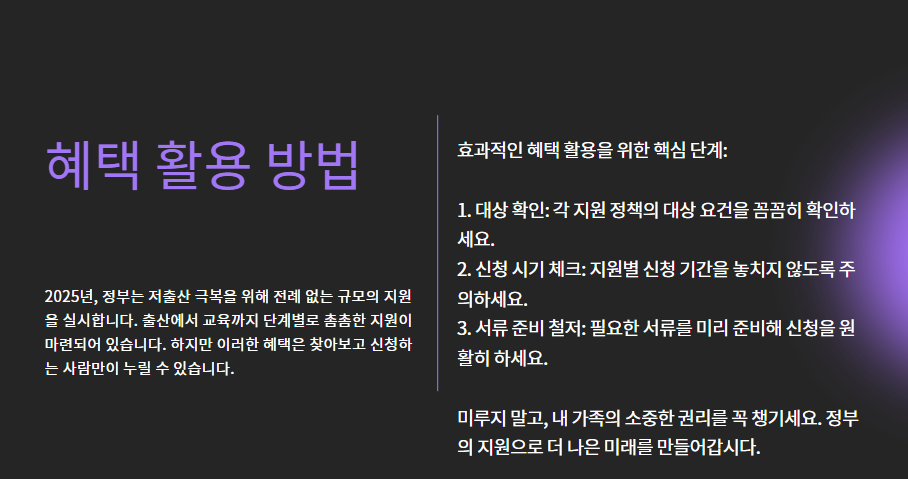 혜택 활용 방법

2025년, 정부는 저출산 극복을 위해 전례 없는 규모의 지원을 실시합니다. 출산에서 교육까지 단계별로 촘촘한 지원이 마련되어 있습니다. 하지만 이러한 혜택은 찾아보고 신청하는 사람만이 누릴 수 있습니다.

효과적인 혜택 활용을 위한 핵심 단계:

1. 대상 확인: 각 지원 정책의 대상 요건을 꼼꼼히 확인하세요.
2. 신청 시기 체크: 지원별 신청 기간을 놓치지 않도록 주의하세요.
3. 서류 준비 철저: 필요한 서류를 미리 준비해 신청을 원활히 하세요.

미루지 말고, 내 가족의 소중한 권리를 꼭 챙기세요. 정부의 지원으로 더 나은 미래를 만들어갑시다.